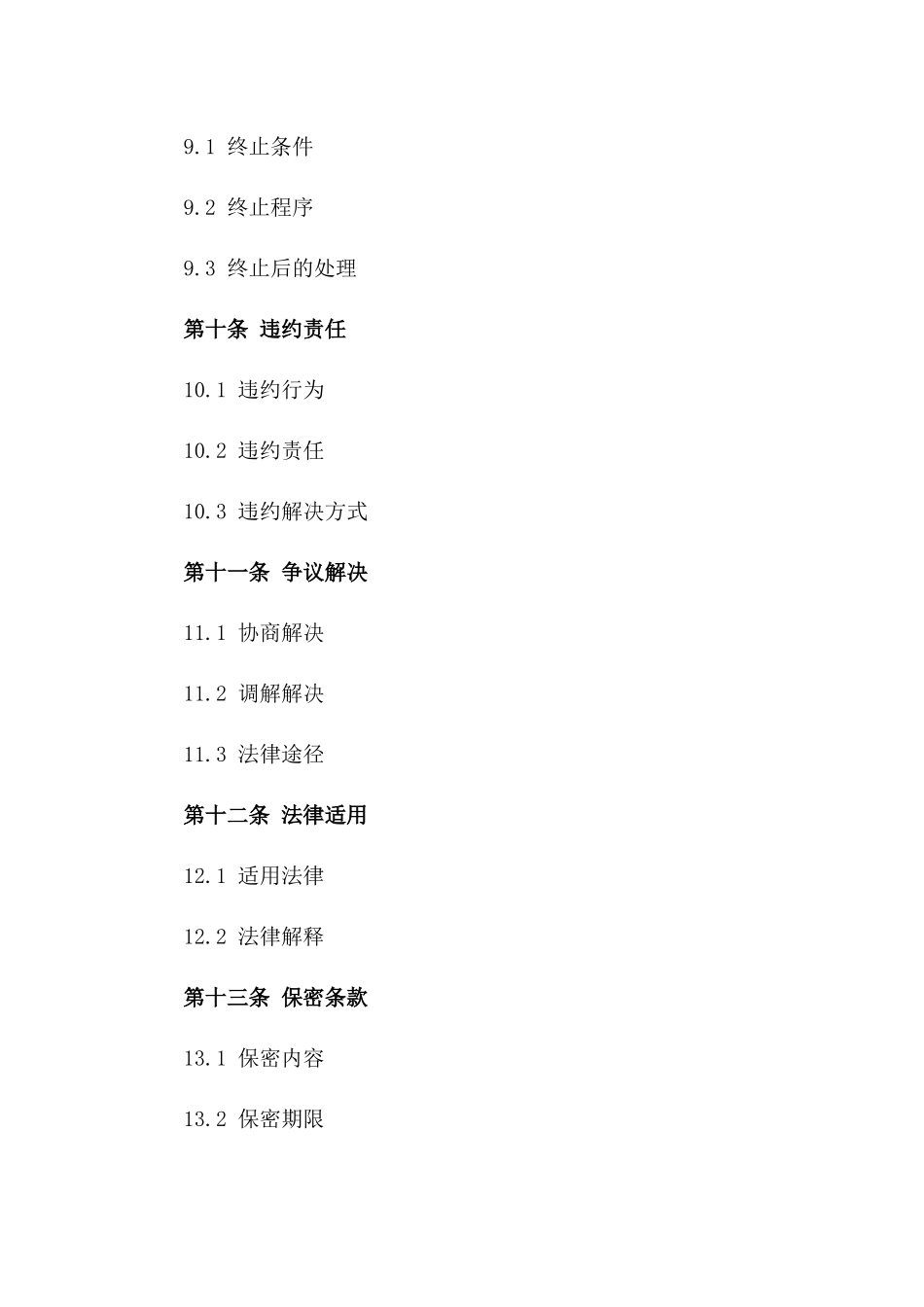 9.1 终止条件

9.2 终止程序

9.3 终止后的处理

第十条 违约责任

10.1 违约行为

10.2 违约责任

10.3 违约解决方式

第十一条 争议解决

11.1 协商解决

11.2 调解解决

11.3 法律途径

第十二条 法律适用

12.1 适用法律

12.2 法律解释

第十三条 保密条款

13.1 保密内容

13.2 保密期限